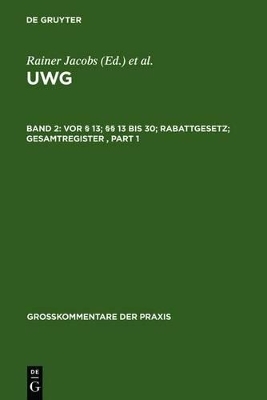 DE GRUYTER

Rainer Jacobs (Ed.) et al.

UWG

BAND 2: VOR § 13; §§ 13 BIS 30; RABATTGESETZ; GESAMTREGISTER , PART 1

GROSSKOMMENTARE DER PRAXIS

DE G